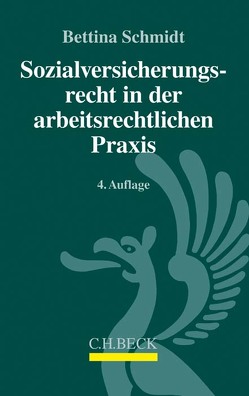 Bettina Schmidt

Sozialversicherungsrecht in der arbeitsrechtlichen Praxis

4. Auflage

C.H.BECK